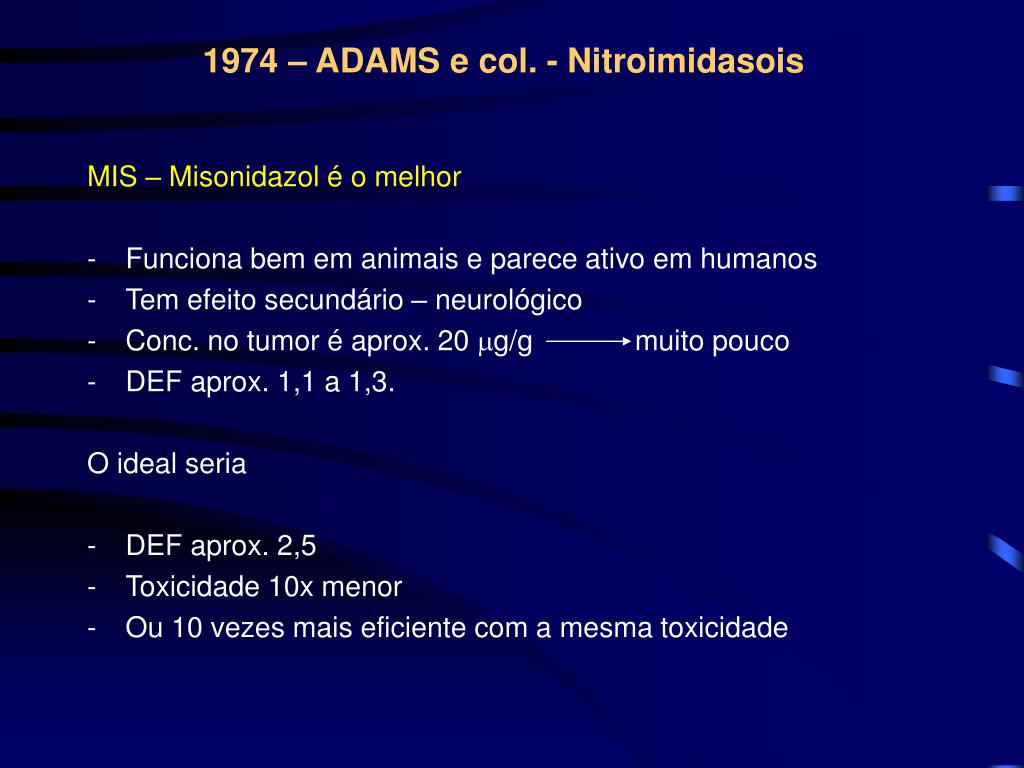 1974 – ADAMS e col. - Nitroimidasois

MIS – Misonidazol é o melhor

- Funciona bem em animais e parece ativo em humanos
- Tem efeito secundário – neurológico
- Conc. no tumor é aprox. 20 $\mu$g/g $\longrightarrow$ muito pouco
- DEF aprox. 1,1 a 1,3.

O ideal seria

- DEF aprox. 2,5
- Toxicidade 10x menor
- Ou 10 vezes mais eficiente com a mesma toxicidade